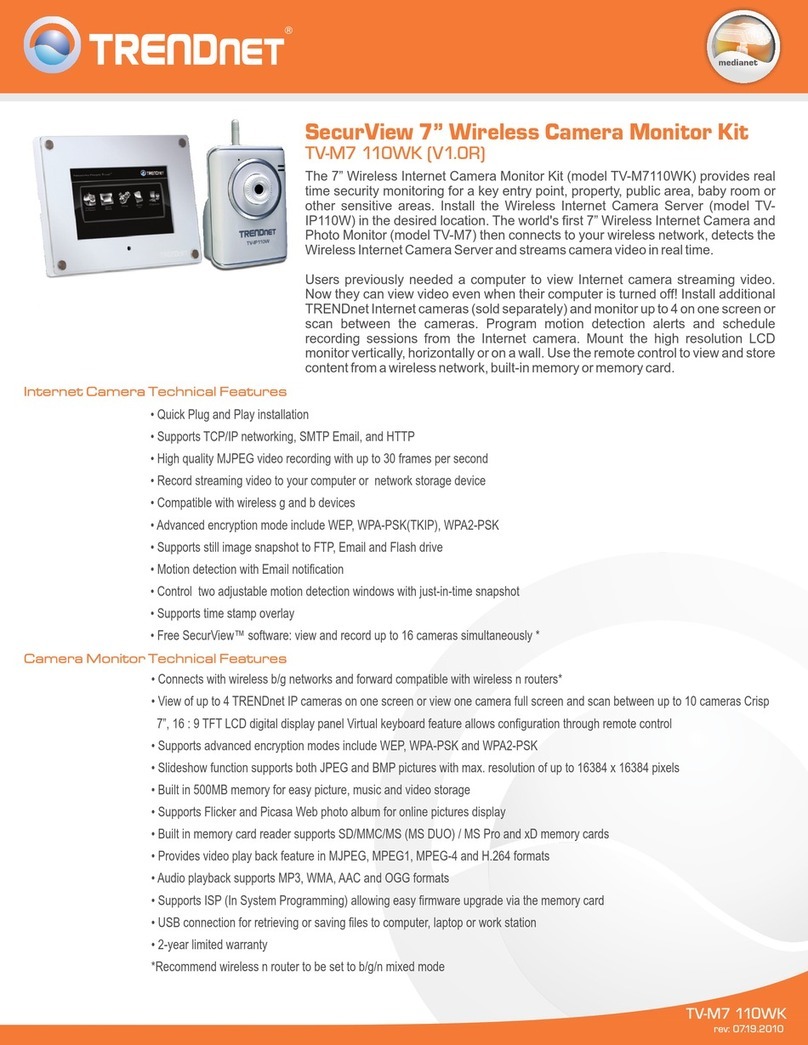 TRENDnet®

medianet

TRENDnet
TV-IP110W

SecurView 7” Wireless Camera Monitor Kit
TV-M7 110WK (V1.0R)

The 7” Wireless Internet Camera Monitor Kit (model TV-M7110WK) provides real time security monitoring for a key entry point, property, public area, baby room or other sensitive areas. Install the Wireless Internet Camera Server (model TV-IP110W) in the desired location. The world's first 7” Wireless Internet Camera and Photo Monitor (model TV-M7) then connects to your wireless network, detects the Wireless Internet Camera Server and streams camera video in real time.

Users previously needed a computer to view Internet camera streaming video. Now they can view video even when their computer is turned off! Install additional TRENDnet Internet cameras (sold separately) and monitor up to 4 on one screen or scan between the cameras. Program motion detection alerts and schedule recording sessions from the Internet camera. Mount the high resolution LCD monitor vertically, horizontally or on a wall. Use the remote control to view and store content from a wireless network, built-in memory or memory card.

Internet Camera Technical Features

• Quick Plug and Play installation
• Supports TCP/IP networking, SMTP Email, and HTTP
• High quality MJPEG video recording with up to 30 frames per second
• Record streaming video to your computer or network storage device
• Compatible with wireless g and b devices
• Advanced encryption mode include WEP, WPA-PSK(TKIP), WPA2-PSK
• Supports still image snapshot to FTP, Email and Flash drive
• Motion detection with Email notification
• Control two adjustable motion detection windows with just-in-time snapshot
• Supports time stamp overlay
• Free SecurView™ software: view and record up to 16 cameras simultaneously *

Camera Monitor Technical Features

• Connects with wireless b/g networks and forward compatible with wireless n routers*
• View of up to 4 TRENDnet IP cameras on one screen or view one camera full screen and scan between up to 10 cameras Crisp 7”, 16 : 9 TFT LCD digital display panel Virtual keyboard feature allows configuration through remote control
• Supports advanced encryption modes include WEP, WPA-PSK and WPA2-PSK
• Slideshow function supports both JPEG and BMP pictures with max. resolution of up to 16384 x 16384 pixels
• Built in 500MB memory for easy picture, music and video storage
• Supports Flicker and Picasa Web photo album for online pictures display
• Built in memory card reader supports SD/MMC/MS (MS DUO) / MS Pro and xD memory cards
• Provides video play back feature in MJPEG, MPEG1, MPEG-4 and H.264 formats
• Audio playback supports MP3, WMA, AAC and OGG formats
• Supports ISP (In System Programming) allowing easy firmware upgrade via the memory card
• USB connection for retrieving or saving files to computer, laptop or work station
• 2-year limited warranty
*Recommend wireless n router to be set to b/g/n mixed mode

TV-M7 110WK
rev: 0719.2010